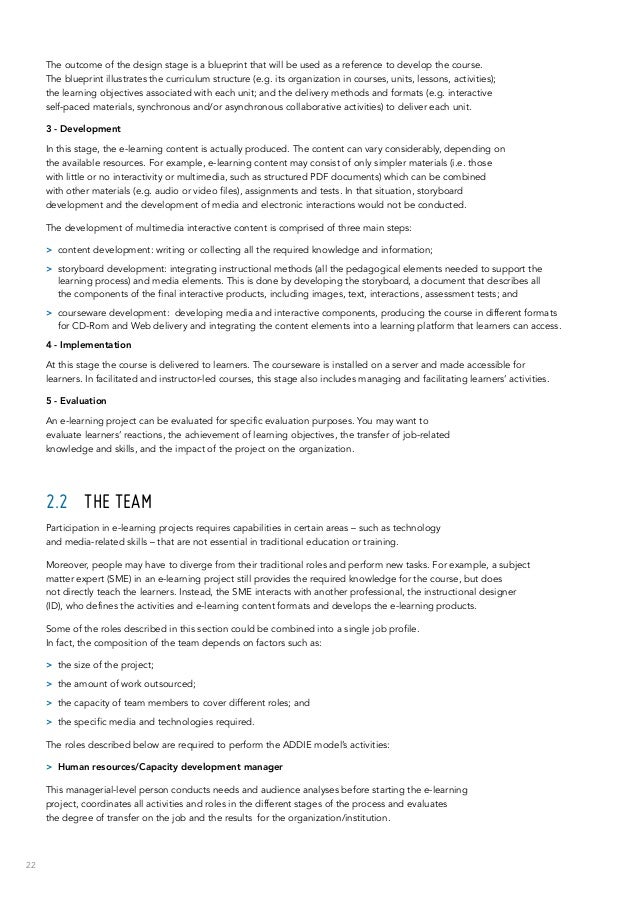 The outcome of the design stage is a blueprint that will be used as a reference to develop the course. The blueprint illustrates the curriculum structure (e.g. its organization in courses, units, lessons, activities); the learning objectives associated with each unit; and the delivery methods and formats (e.g. interactive self-paced materials, synchronous and/or asynchronous collaborative activities) to deliver each unit.

3 - Development

In this stage, the e-learning content is actually produced. The content can vary considerably, depending on the available resources. For example, e-learning content may consist of only simpler materials (i.e. those with little or no interactivity or multimedia, such as structured PDF documents) which can be combined with other materials (e.g. audio or video files), assignments and tests. In that situation, storyboard development and the development of media and electronic interactions would not be conducted.

The development of multimedia interactive content is comprised of three main steps:

> content development: writing or collecting all the required knowledge and information;

> storyboard development: integrating instructional methods (all the pedagogical elements needed to support the learning process) and media elements. This is done by developing the storyboard, a document that describes all the components of the final interactive products, including images, text, interactions, assessment tests; and

> courseware development: developing media and interactive components, producing the course in different formats for CD-Rom and Web delivery and integrating the content elements into a learning platform that learners can access.

4 - Implementation

At this stage the course is delivered to learners. The courseware is installed on a server and made accessible for learners. In facilitated and instructor-led courses, this stage also includes managing and facilitating learners' activities.

5 - Evaluation

An e-learning project can be evaluated for specific evaluation purposes. You may want to evaluate learners' reactions, the achievement of learning objectives, the transfer of job-related knowledge and skills, and the impact of the project on the organization.

2.2 THE TEAM

Participation in e-learning projects requires capabilities in certain areas – such as technology and media-related skills – that are not essential in traditional education or training.

Moreover, people may have to diverge from their traditional roles and perform new tasks. For example, a subject matter expert (SME) in an e-learning project still provides the required knowledge for the course, but does not directly teach the learners. Instead, the SME interacts with another professional, the instructional designer (ID), who defines the activities and e-learning content formats and develops the e-learning products.

Some of the roles described in this section could be combined into a single job profile. In fact, the composition of the team depends on factors such as:

> the size of the project;

> the amount of work outsourced;

> the capacity of team members to cover different roles; and

> the specific media and technologies required.

The roles described below are required to perform the ADDIE model's activities:

> Human resources/Capacity development manager

This managerial-level person conducts needs and audience analyses before starting the e-learning project, coordinates all activities and roles in the different stages of the process and evaluates the degree of transfer on the job and the results for the organization/institution.

22